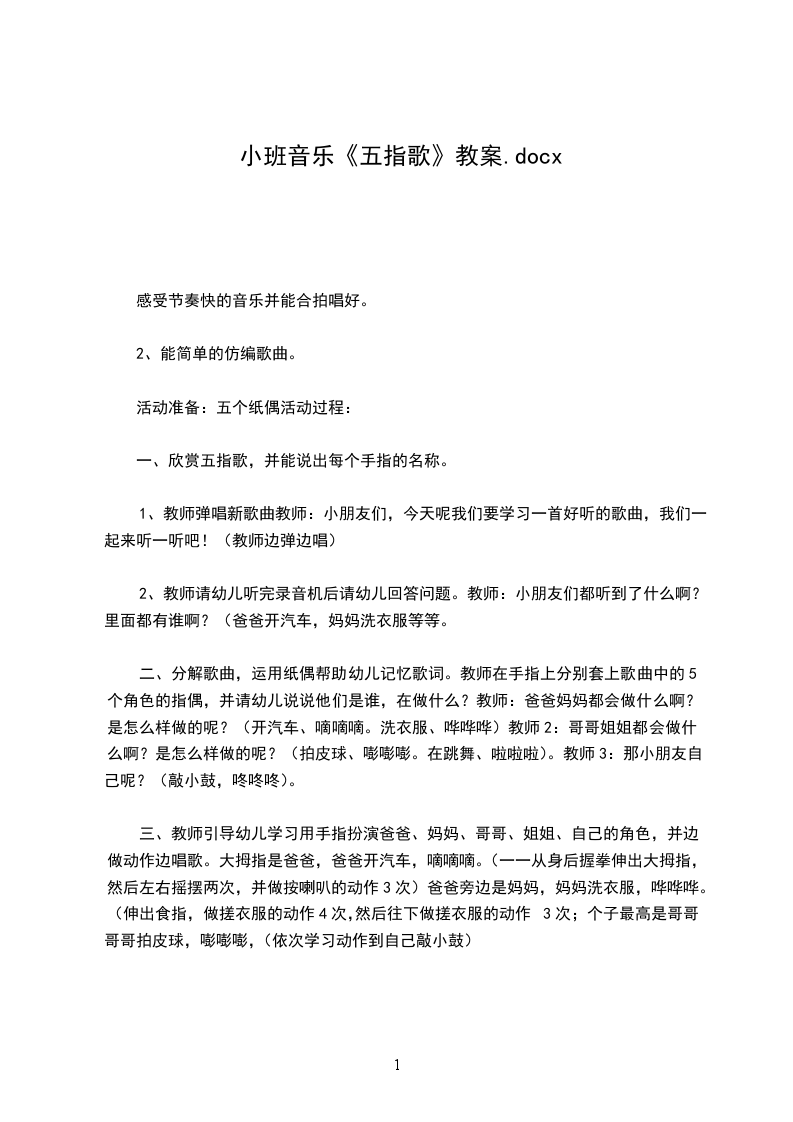 小班音乐《五指歌》教案.docx

感受节奏快的音乐并能合拍唱好。

2、能简单的仿编歌曲。

活动准备：五个纸偶活动过程：

一、欣赏五指歌，并能说出每个手指的名称。

1、教师弹唱新歌曲教师：小朋友们，今天呢我们要学习一首好听的歌曲，我们一起来听一听吧！（教师边弹边唱）

2、教师请幼儿听完录音机后请幼儿回答问题。教师：小朋友们都听到了什么啊？里面都有谁啊？（爸爸开汽车，妈妈洗衣服等等。

二、分解歌曲，运用纸偶帮助幼儿记忆歌词。教师在手指上分别套上歌曲中的5个角色的指偶，并请幼儿说说他们是谁，在做什么？教师：爸爸妈妈都会做什么啊？是怎么样做的呢？（开汽车、嘀嘀嘀。洗衣服、哗哗哗）教师2：哥哥姐姐都会做什么啊？是怎么样做的呢？（拍皮球、嘭嘭嘭。在跳舞、啦啦啦）。教师3：那小朋友自己呢？（敲小鼓，咚咚咚）。

三、教师引导幼儿学习用手指扮演爸爸、妈妈、哥哥、姐姐、自己的角色，并边做动作边唱歌。大拇指是爸爸，爸爸开汽车，嘀嘀嘀。(一一从身后握拳伸出大拇指，然后左右摇摆两次，并做按喇叭的动作3次）爸爸旁边是妈妈，妈妈洗衣服，哗哗哗。（伸出食指，做搓衣服的动作4次,然后往下做搓衣服的动作 3次；个子最高是哥哥哥哥拍皮球，嘭嘭嘭，(依次学习动作到自己敲小鼓)

1